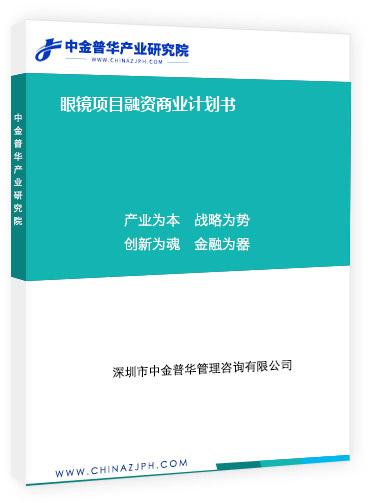 中金普华产业研究院
WWW.CHINAZJPH.COM

中金普华产业研究院

眼镜项目融资商业计划书

产业为本　战略为势
创新为魂　金融为器

深圳市中金普华管理咨询有限公司

WWW.CHINAZJPH.COM